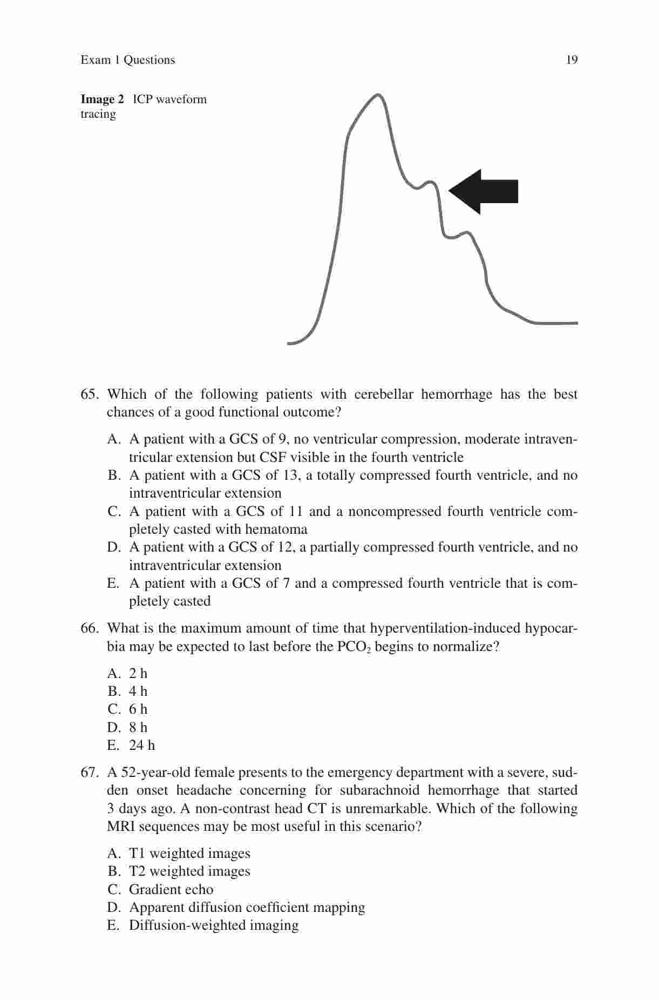 Exam 1 Questions

19

**Image 2** ICP waveform tracing

65. Which of the following patients with cerebellar hemorrhage has the best chances of a good functional outcome?

A. A patient with a GCS of 9, no ventricular compression, moderate intraventricular extension but CSF visible in the fourth ventricle
B. A patient with a GCS of 13, a totally compressed fourth ventricle, and no intraventricular extension
C. A patient with a GCS of 11 and a noncompressed fourth ventricle completely casted with hematoma
D. A patient with a GCS of 12, a partially compressed fourth ventricle, and no intraventricular extension
E. A patient with a GCS of 7 and a compressed fourth ventricle that is completely casted

66. What is the maximum amount of time that hyperventilation-induced hypocarbia may be expected to last before the $PCO_2$ begins to normalize?

A. 2 h
B. 4 h
C. 6 h
D. 8 h
E. 24 h

67. A 52-year-old female presents to the emergency department with a severe, sudden onset headache concerning for subarachnoid hemorrhage that started 3 days ago. A non-contrast head CT is unremarkable. Which of the following MRI sequences may be most useful in this scenario?

A. T1 weighted images
B. T2 weighted images
C. Gradient echo
D. Apparent diffusion coefficient mapping
E. Diffusion-weighted imaging